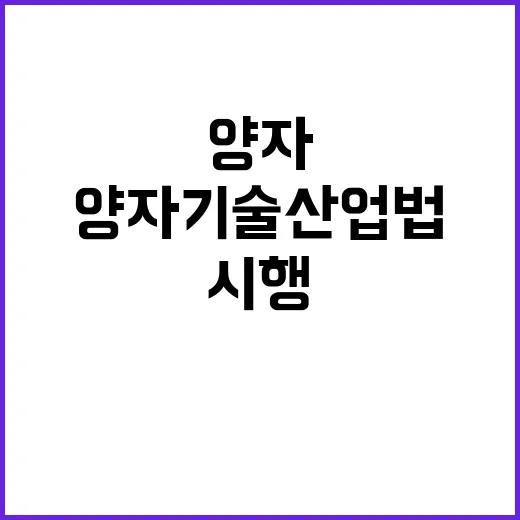 양자
양자기술산업법
시행